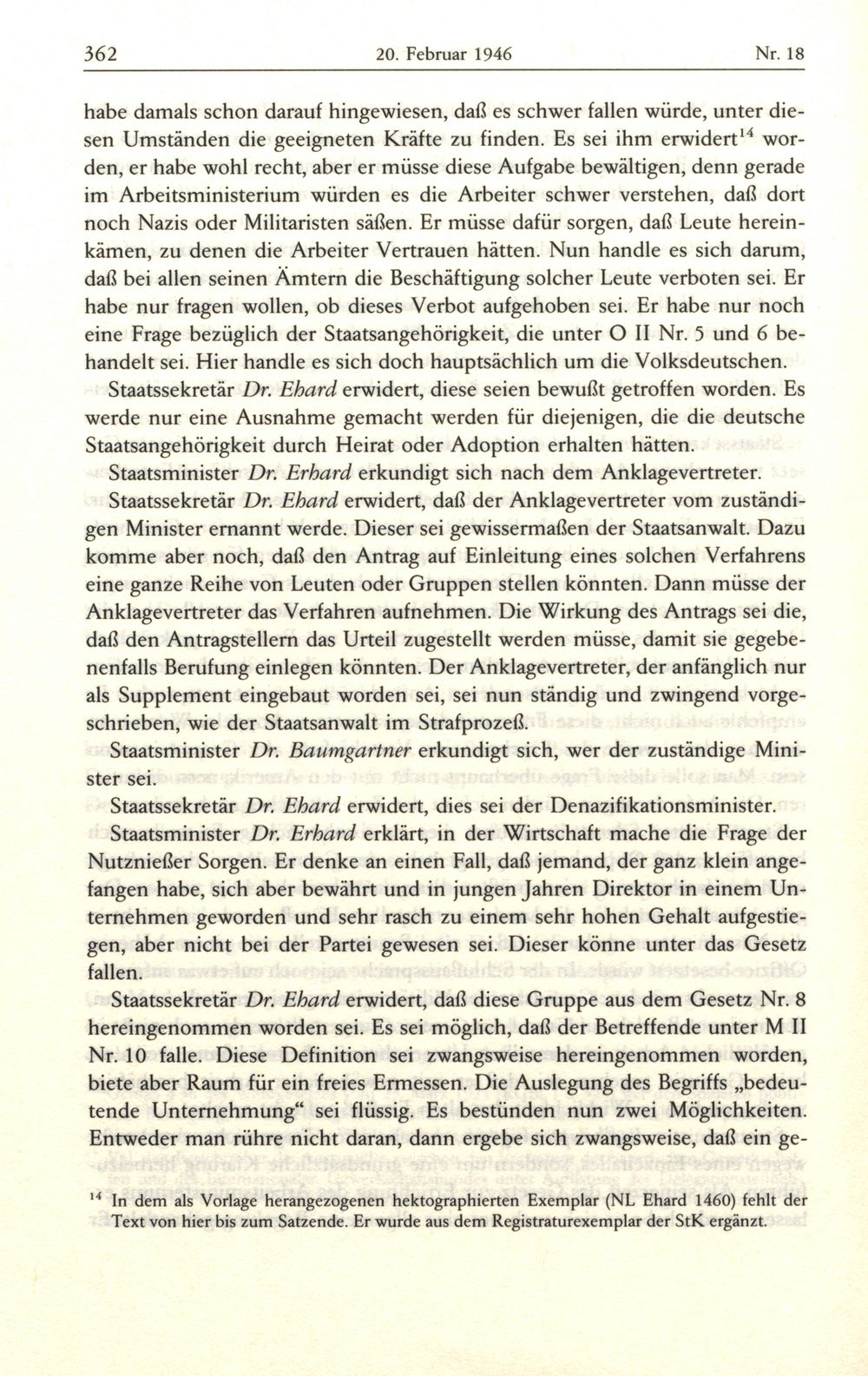 362 20. Februar 1946 Nr. 18

habe damals schon darauf hingewiesen, daß es schwer fallen würde, unter diesen Umständen die geeigneten Kräfte zu finden. Es sei ihm erwidert$^{14}$ worden, er habe wohl recht, aber er müsse diese Aufgabe bewältigen, denn gerade im Arbeitsministerium würden es die Arbeiter schwer verstehen, daß dort noch Nazis oder Militaristen säßen. Er müsse dafür sorgen, daß Leute hereinkämen, zu denen die Arbeiter Vertrauen hätten. Nun handle es sich darum, daß bei allen seinen Ämtern die Beschäftigung solcher Leute verboten sei. Er habe nur fragen wollen, ob dieses Verbot aufgehoben sei. Er habe nur noch eine Frage bezüglich der Staatsangehörigkeit, die unter O II Nr. 5 und 6 behandelt sei. Hier handle es sich doch hauptsächlich um die Volksdeutschen.

Staatssekretär Dr. Ehard erwidert, diese seien bewußt getroffen worden. Es werde nur eine Ausnahme gemacht werden für diejenigen, die die deutsche Staatsangehörigkeit durch Heirat oder Adoption erhalten hätten.

Staatsminister Dr. Erhard erkundigt sich nach dem Anklagevertreter.

Staatssekretär Dr. Ehard erwidert, daß der Anklagevertreter vom zuständigen Minister ernannt werde. Dieser sei gewissermaßen der Staatsanwalt. Dazu komme aber noch, daß den Antrag auf Einleitung eines solchen Verfahrens eine ganze Reihe von Leuten oder Gruppen stellen könnten. Dann müsse der Anklagevertreter das Verfahren aufnehmen. Die Wirkung des Antrags sei die, daß den Antragstellern das Urteil zugestellt werden müsse, damit sie gegebenenfalls Berufung einlegen könnten. Der Anklagevertreter, der anfänglich nur als Supplement eingebaut worden sei, sei nun ständig und zwingend vorgeschrieben, wie der Staatsanwalt im Strafprozeß.

Staatsminister Dr. Baumgartner erkundigt sich, wer der zuständige Minister sei.

Staatssekretär Dr. Ehard erwidert, dies sei der Denazifikationsminister.

Staatsminister Dr. Erhard erklärt, in der Wirtschaft mache die Frage der Nutznießer Sorgen. Er denke an einen Fall, daß jemand, der ganz klein angefangen habe, sich aber bewährt und in jungen Jahren Direktor in einem Unternehmen geworden und sehr rasch zu einem sehr hohen Gehalt aufgestiegen, aber nicht bei der Partei gewesen sei. Dieser könne unter das Gesetz fallen.

Staatssekretär Dr. Ehard erwidert, daß diese Gruppe aus dem Gesetz Nr. 8 hereingenommen worden sei. Es sei möglich, daß der Betreffende unter M II Nr. 10 falle. Diese Definition sei zwangsweise hereingenommen worden, biete aber Raum für ein freies Ermessen. Die Auslegung des Begriffs „bedeutende Unternehmung“ sei flüssig. Es bestünden nun zwei Möglichkeiten. Entweder man rühre nicht daran, dann ergebe sich zwangsweise, daß ein ge-

$^{14}$ In dem als Vorlage herangezogenen hektographierten Exemplar (NL Ehard 1460) fehlt der Text von hier bis zum Satzende. Er wurde aus dem Registraturexemplar der StK ergänzt.